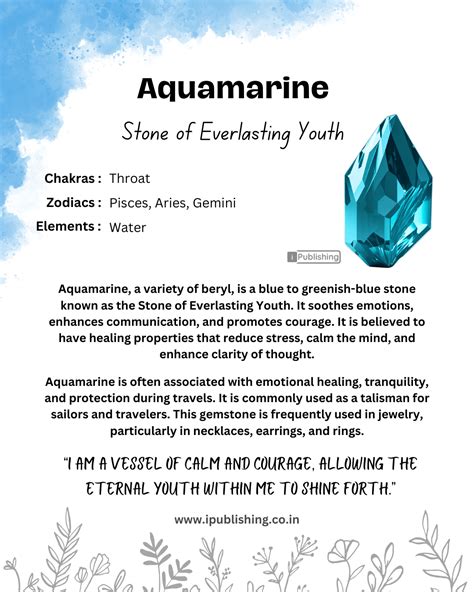 Aquamarine

Stone of Everlasting Youth

Chakras : Throat
Zodiacs : Pisces, Aries, Gemini
Elements : Water

i Publishing

Aquamarine, a variety of beryl, is a blue to greenish-blue stone known as the Stone of Everlasting Youth. It soothes emotions, enhances communication, and promotes courage. It is believed to have healing properties that reduce stress, calm the mind, and enhance clarity of thought.

Aquamarine is often associated with emotional healing, tranquility, and protection during travels. It is commonly used as a talisman for sailors and travelers. This gemstone is frequently used in jewelry, particularly in necklaces, earrings, and rings.

"I AM A VESSEL OF CALM AND COURAGE, ALLOWING THE ETERNAL YOUTH WITHIN ME TO SHINE FORTH."

www.ipublishing.co.in